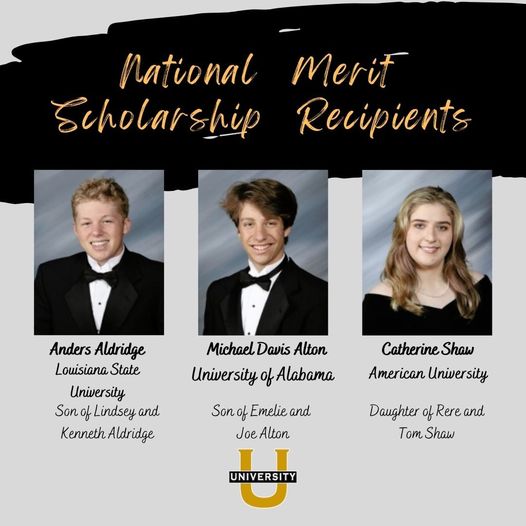 National Merit Scholarship Recipients

Anders Aldridge
Louisiana State University
Son of Lindsey and Kenneth Aldridge

Michael Davis Alton
University of Alabama
Son of Emelie and Joe Alton

Catherine Shaw
American University
Daughter of Rere and Tom Shaw

U
UNIVERSITY